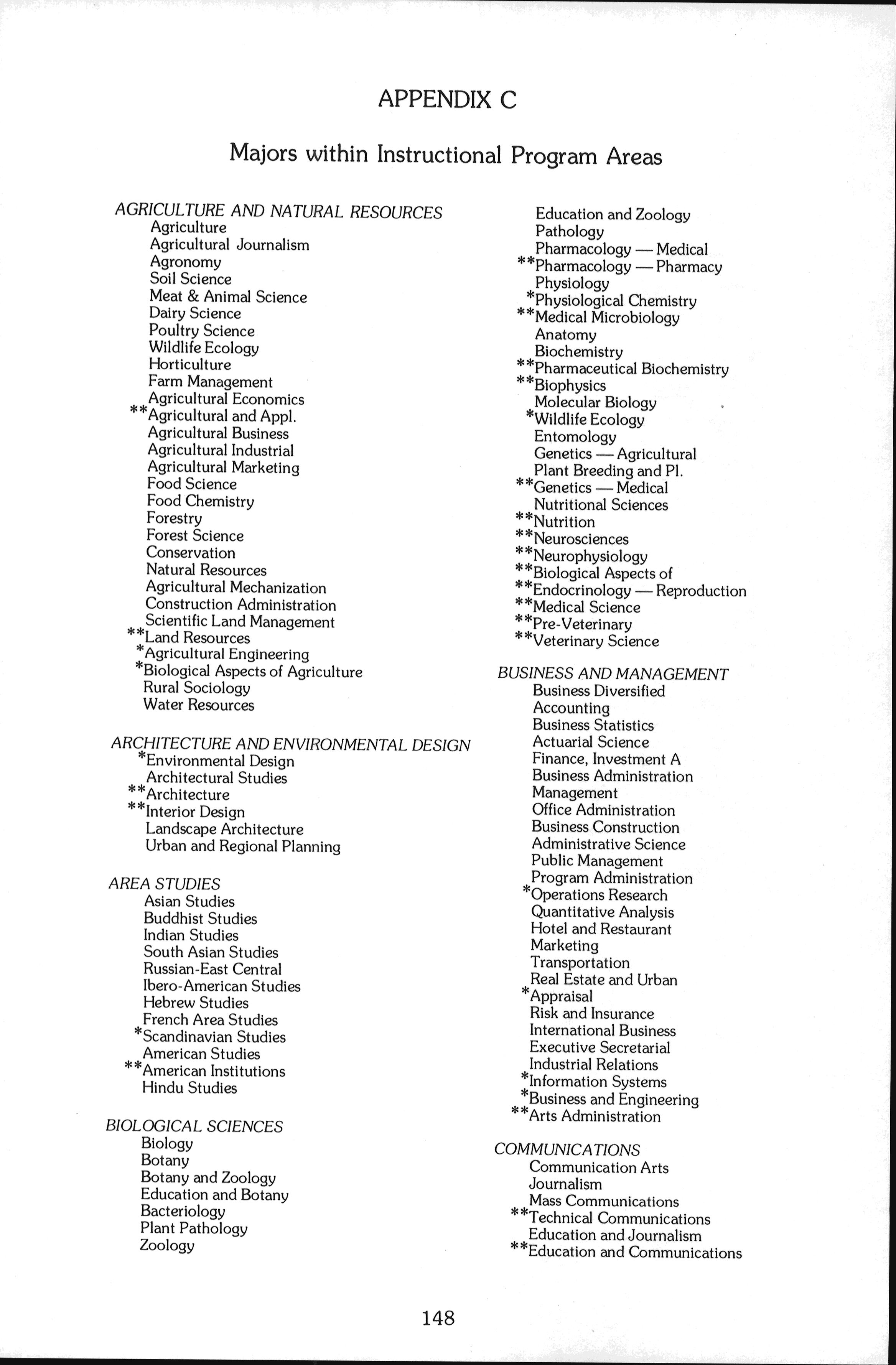 APPENDIX C

Majors within Instructional Program Areas

AGRICULTURE AND NATURAL RESOURCES
Agriculture
Agricultural Journalism
Agronomy
Soil Science
Meat & Animal Science
Dairy Science
Poultry Science
Wildlife Ecology
Horticulture
Farm Management
Agricultural Economics
**Agricultural and Appl.
Agricultural Business
Agricultural Industrial
Agricultural Marketing
Food Science
Food Chemistry
Forestry
Forest Science
Conservation
Natural Resources
Agricultural Mechanization
Construction Administration
Scientific Land Management
**Land Resources
*Agricultural Engineering
*Biological Aspects of Agriculture
Rural Sociology
Water Resources

ARCHITECTURE AND ENVIRONMENTAL DESIGN
*Environmental Design
Architectural Studies
**Architecture
**Interior Design
Landscape Architecture
Urban and Regional Planning

AREA STUDIES
Asian Studies
Buddhist Studies
Indian Studies
South Asian Studies
Russian-East Central
Ibero-American Studies
Hebrew Studies
French Area Studies
*Scandinavian Studies
American Studies
**American Institutions
Hindu Studies

BIOLOGICAL SCIENCES
Biology
Botany
Botany and Zoology
Education and Botany
Bacteriology
Plant Pathology
Zoology
Education and Zoology
Pathology
Pharmacology — Medical
**Pharmacology — Pharmacy
Physiology
*Physiological Chemistry
**Medical Microbiology
Anatomy
Biochemistry
**Pharmaceutical Biochemistry
**Biophysics
Molecular Biology
*Wildlife Ecology
Entomology
Genetics — Agricultural
Plant Breeding and Pl.
**Genetics — Medical
Nutritional Sciences
**Nutrition
**Neurosciences
**Neurophysiology
**Biological Aspects of
**Endocrinology — Reproduction
**Medical Science
**Pre-Veterinary
**Veterinary Science

BUSINESS AND MANAGEMENT
Business Diversified
Accounting
Business Statistics
Actuarial Science
Finance, Investment A
Business Administration
Management
Office Administration
Business Construction
Administrative Science
Public Management
Program Administration
*Operations Research
Quantitative Analysis
Hotel and Restaurant
Marketing
Transportation
Real Estate and Urban
*Appraisal
Risk and Insurance
International Business
Executive Secretarial
Industrial Relations
*Information Systems
*Business and Engineering
**Arts Administration

COMMUNICATIONS
Communication Arts
Journalism
Mass Communications
**Technical Communications
Education and Journalism
**Education and Communications

148